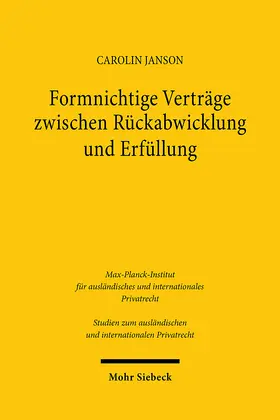 CAROLIN JANSON

Formnichtige Verträge zwischen Rückabwicklung und Erfüllung

Max-Planck-Institut für ausländisches und internationales Privatrecht

Studien zum ausländischen und internationalen Privatrecht

Mohr Siebeck